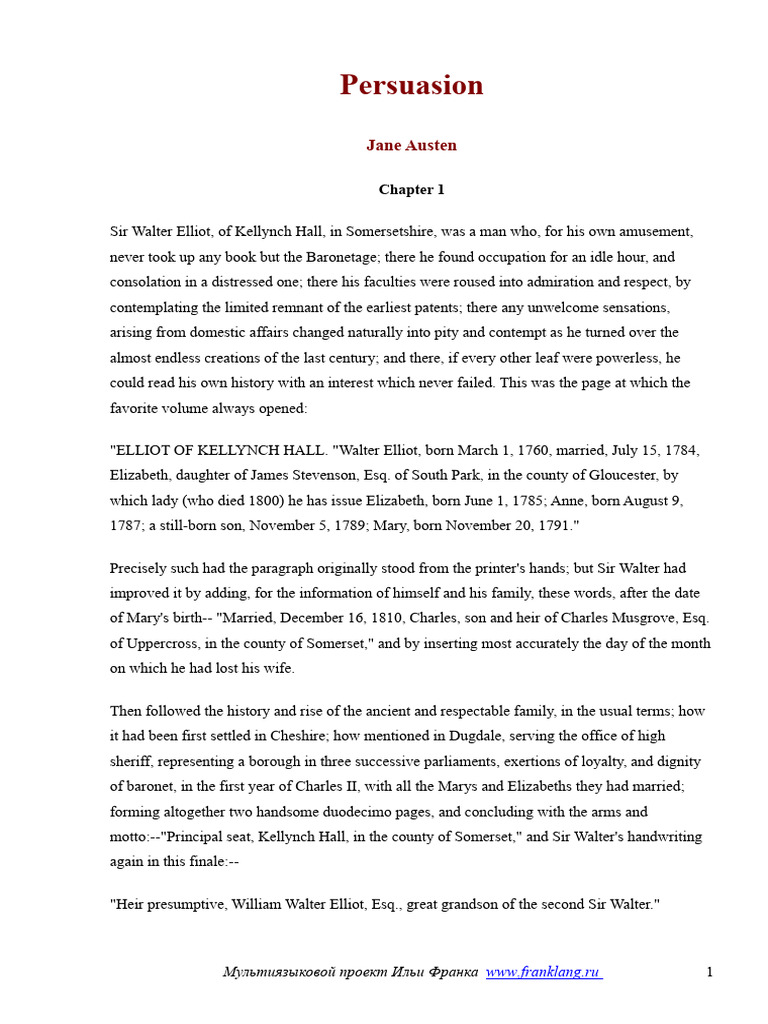 Persuasion

Jane Austen

Chapter 1

Sir Walter Elliot, of Kellynch Hall, in Somersetshire, was a man who, for his own amusement, never took up any book but the Baronetage; there he found occupation for an idle hour, and consolation in a distressed one; there his faculties were roused into admiration and respect, by contemplating the limited remnant of the earliest patents; there any unwelcome sensations, arising from domestic affairs changed naturally into pity and contempt as he turned over the almost endless creations of the last century; and there, if every other leaf were powerless, he could read his own history with an interest which never failed. This was the page at which the favorite volume always opened:

"ELLIOT OF KELLYNCH HALL. "Walter Elliot, born March 1, 1760, married, July 15, 1784, Elizabeth, daughter of James Stevenson, Esq. of South Park, in the county of Gloucester, by which lady (who died 1800) he has issue Elizabeth, born June 1, 1785; Anne, born August 9, 1787; a still-born son, November 5, 1789; Mary, born November 20, 1791."

Precisely such had the paragraph originally stood from the printer's hands; but Sir Walter had improved it by adding, for the information of himself and his family, these words, after the date of Mary's birth-- "Married, December 16, 1810, Charles, son and heir of Charles Musgrove, Esq. of Uppercross, in the county of Somerset," and by inserting most accurately the day of the month on which he had lost his wife.

Then followed the history and rise of the ancient and respectable family, in the usual terms; how it had been first settled in Cheshire; how mentioned in Dugdale, serving the office of high sheriff, representing a borough in three successive parliaments, exertions of loyalty, and dignity of baronet, in the first year of Charles II, with all the Marys and Elizabeths they had married; forming altogether two handsome duodecimo pages, and concluding with the arms and motto:--"Principal seat, Kellynch Hall, in the county of Somerset," and Sir Walter's handwriting again in this finale:--

"Heir presumptive, William Walter Elliot, Esq., great grandson of the second Sir Walter."

Мультиязыковой проект Ильи Франка www.franklang.ru 1